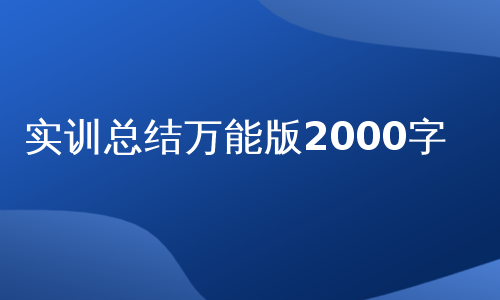 实训总结万能版2000字